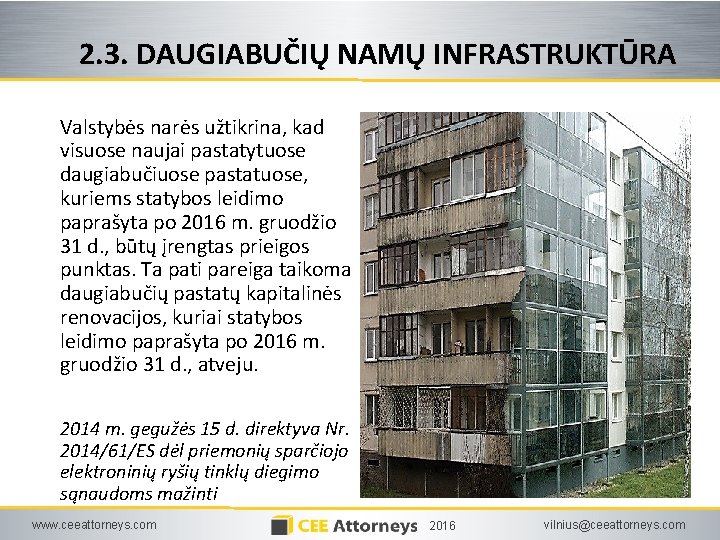 2.3. DAUGIABUČIŲ NAMŲ INFRASTRUKTŪRA

Valstybės narės užtikrina, kad visuose naujai pastatytuose daugiabučiuose pastatuose, kuriems statybos leidimo paprašyta po 2016 m. gruodžio 31 d., būtų įrengtas prieigos punktas. Ta pati pareiga taikoma daugiabučių pastatų kapitalinės renovacijos, kuriai statybos leidimo paprašyta po 2016 m. gruodžio 31 d., atveju.

2014 m. gegužės 15 d. direktyva Nr. 2014/61/ES dėl priemonių sparčiojo elektroninių ryšių tinklų diegimo sąnaudoms mažinti

www.ceeattorneys.com CEE Attorneys 2016 vilnius@ceeattorneys.com